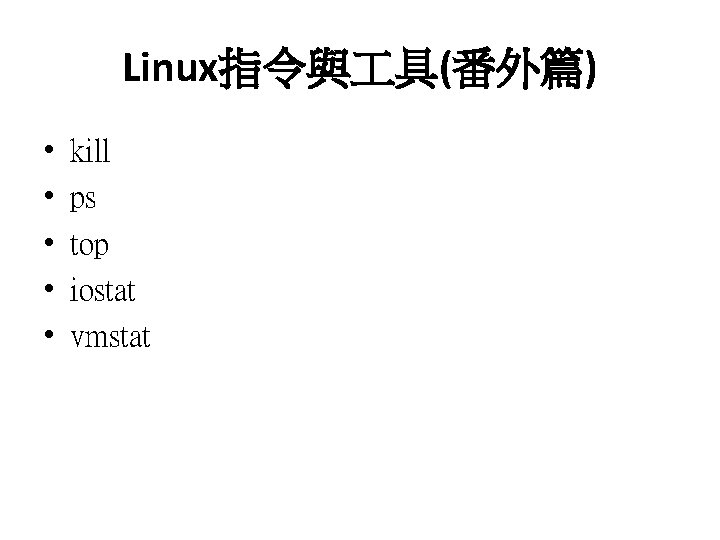 Linux指令與工具(番外篇)

• kill
• ps
• top
• iostat
• vmstat